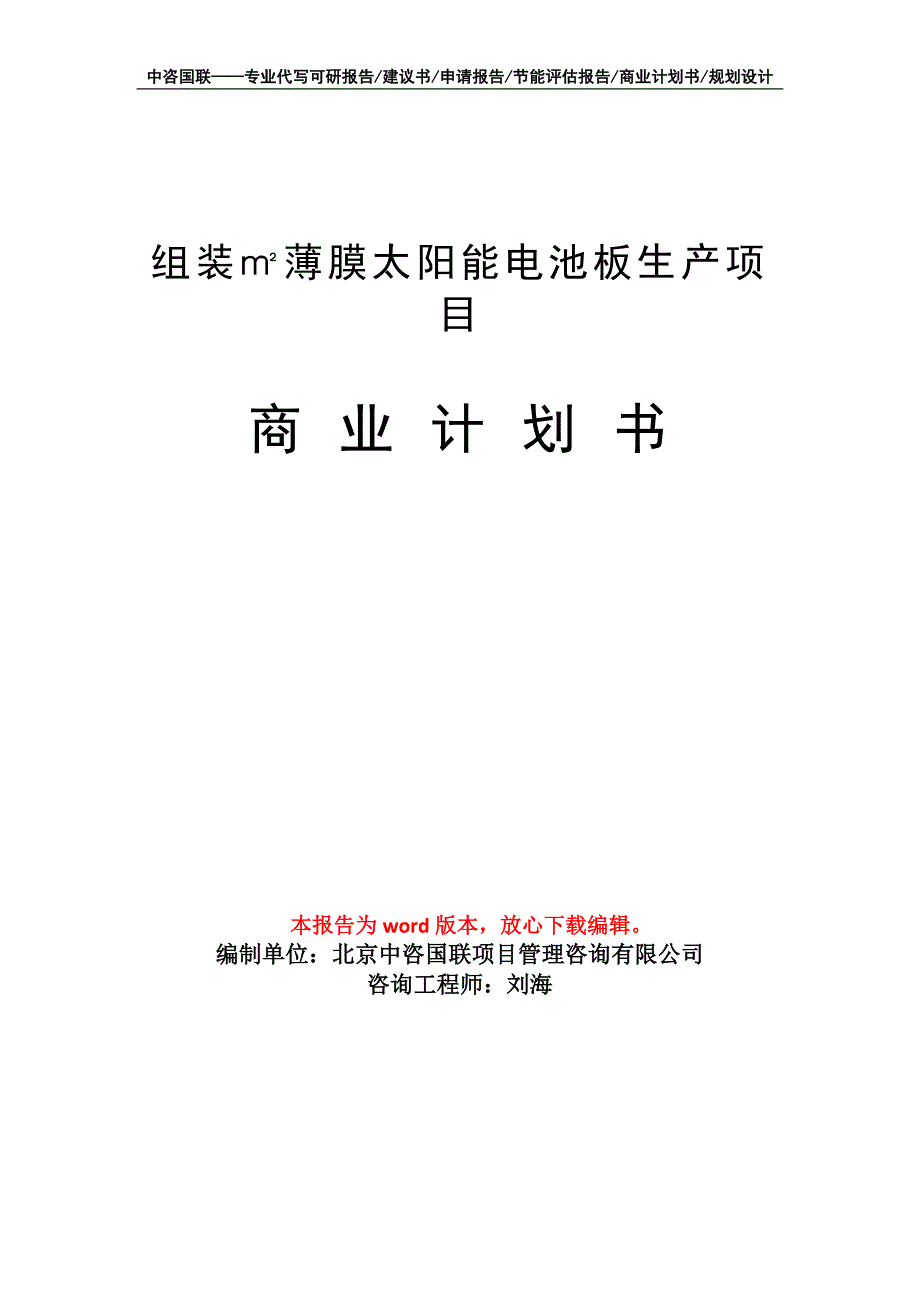 中咨国联——专业代写可研报告/建议书/申请报告/节能评估报告/商业计划书/规划设计

组装㎡薄膜太阳能电池板生产项目

商 业 计 划 书

本报告为 word 版本，放心下载编辑。
编制单位：北京中咨国联项目管理咨询有限公司
咨询工程师：刘海